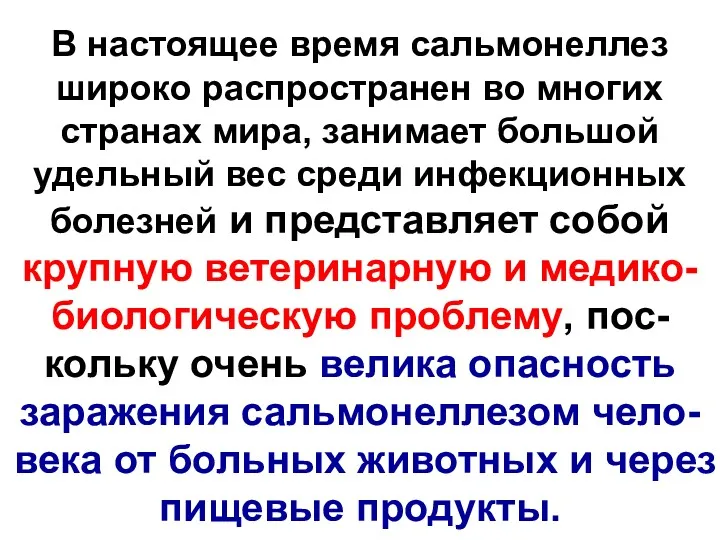 В настоящее время сальмонеллез широко распространен во многих странах мира, занимает большой удельный вес среди инфекционных болезней и представляет собой крупную ветеринарную и медико-биологическую проблему, поскольку очень велика опасность заражения сальмонеллезом человека от больных животных и через пищевые продукты.